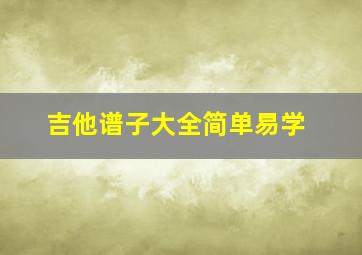 吉他谱子大全简单易学